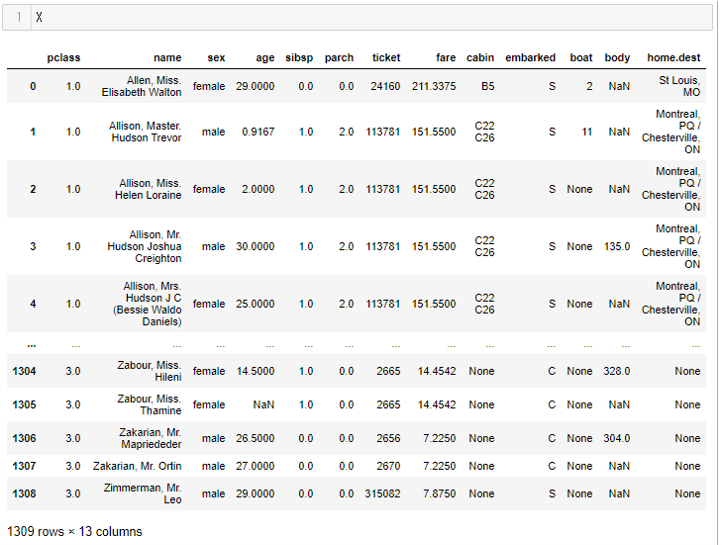 1 X

| | pclass | name | sex | age | sibsp | parch | ticket | fare | cabin | embarked | boat | body | home.dest |
|---|---|---|---|---|---|---|---|---|---|---|---|---|---|
| 0 | 1.0 | Allen, Miss. Elisabeth Walton | female | 29.0000 | 0.0 | 0.0 | 24160 | 211.3375 | B5 | S | 2 | NaN | St Louis, MO |
| 1 | 1.0 | Allison, Master. Hudson Trevor | male | 0.9167 | 1.0 | 2.0 | 113781 | 151.5500 | C22 C26 | S | 11 | NaN | Montreal, PQ / Chesterville, ON |
| 2 | 1.0 | Allison, Miss. Helen Loraine | female | 2.0000 | 1.0 | 2.0 | 113781 | 151.5500 | C22 C26 | S | None | NaN | Montreal, PQ / Chesterville, ON |
| 3 | 1.0 | Allison, Mr. Hudson Joshua Creighton | male | 30.0000 | 1.0 | 2.0 | 113781 | 151.5500 | C22 C26 | S | None | 135.0 | Montreal, PQ / Chesterville, ON |
| 4 | 1.0 | Allison, Mrs. Hudson J C (Bessie Waldo Daniels) | female | 25.0000 | 1.0 | 2.0 | 113781 | 151.5500 | C22 C26 | S | None | NaN | Montreal, PQ / Chesterville, ON |
| ... | ... | ... | ... | ... | ... | ... | ... | ... | ... | ... | ... | ... | ... |
| 1304 | 3.0 | Zabour, Miss. Hileni | female | 14.5000 | 1.0 | 0.0 | 2665 | 14.4542 | None | C | None | 328.0 | None |
| 1305 | 3.0 | Zabour, Miss. Thamine | female | NaN | 1.0 | 0.0 | 2665 | 14.4542 | None | C | None | NaN | None |
| 1306 | 3.0 | Zakarian, Mr. Mapriededer | male | 26.5000 | 0.0 | 0.0 | 2656 | 7.2250 | None | C | None | 304.0 | None |
| 1307 | 3.0 | Zakarian, Mr. Ortin | male | 27.0000 | 0.0 | 0.0 | 2670 | 7.2250 | None | C | None | NaN | None |
| 1308 | 3.0 | Zimmerman, Mr. Leo | male | 29.0000 | 0.0 | 0.0 | 315082 | 7.8750 | None | S | None | NaN | None |

1309 rows × 13 columns